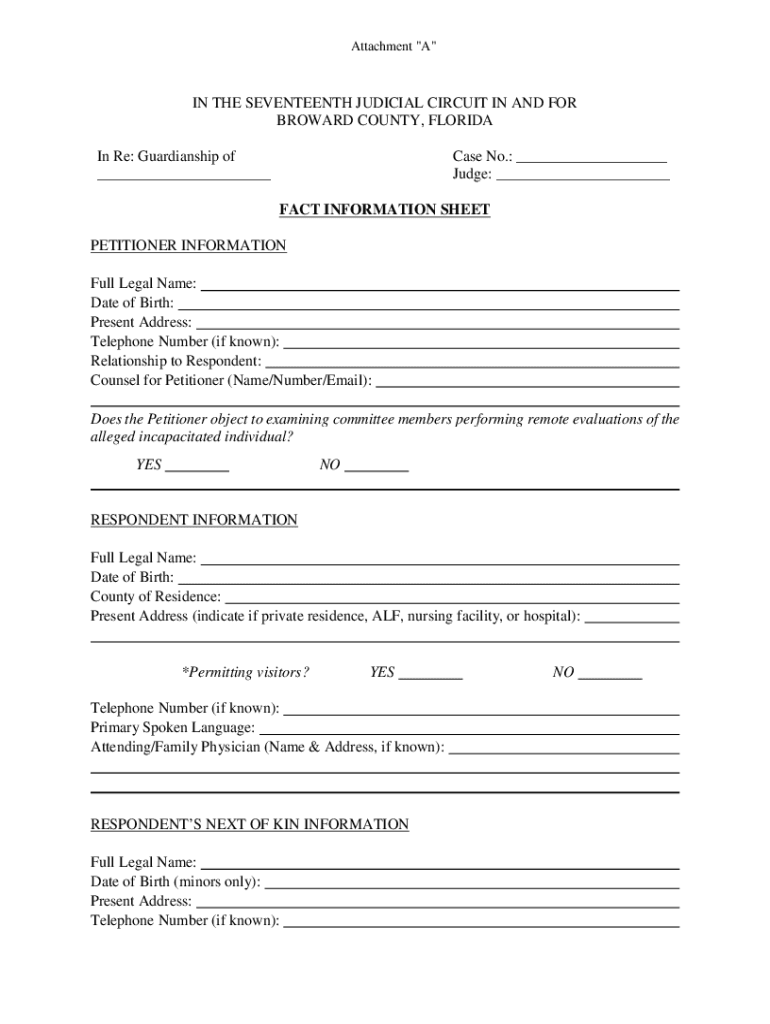 Attachment "A"

IN THE SEVENTEENTH JUDICIAL CIRCUIT IN AND FOR BROWARD COUNTY, FLORIDA

In Re: Guardianship of
______________________

Case No.: ___________________
Judge: ______________________

FACT INFORMATION SHEET

PETITIONER INFORMATION

Full Legal Name: ______________________
Date of Birth: ______________________
Present Address: ______________________
Telephone Number (if known): ______________________
Relationship to Respondent: ______________________
Counsel for Petitioner (Name/Number/Email): ______________________

Does the Petitioner object to examining committee members performing remote evaluations of the alleged incapacitated individual?

YES ________ NO ________

RESPONDENT INFORMATION

Full Legal Name: ______________________
Date of Birth: ______________________
County of Residence: ______________________
Present Address (indicate if private residence, ALF, nursing facility, or hospital): ____________

*Permitting visitors? YES ________ NO ________

Telephone Number (if known): ______________________
Primary Spoken Language: ______________________
Attending/Family Physician (Name & Address, if known): ______________________

RESPONDENT'S NEXT OF KIN INFORMATION

Full Legal Name: ______________________
Date of Birth (minors only): ______________________
Present Address: ______________________
Telephone Number (if known): ______________________